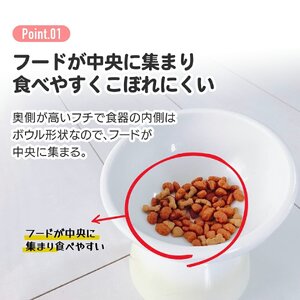 Point.01

フードが中央に集まり
食べやすくこぼれにくい

奥側が高いフチで食器の内側はボウル形状なので、フードが中央に集まる。

フードが中央に
集まり食べやすい